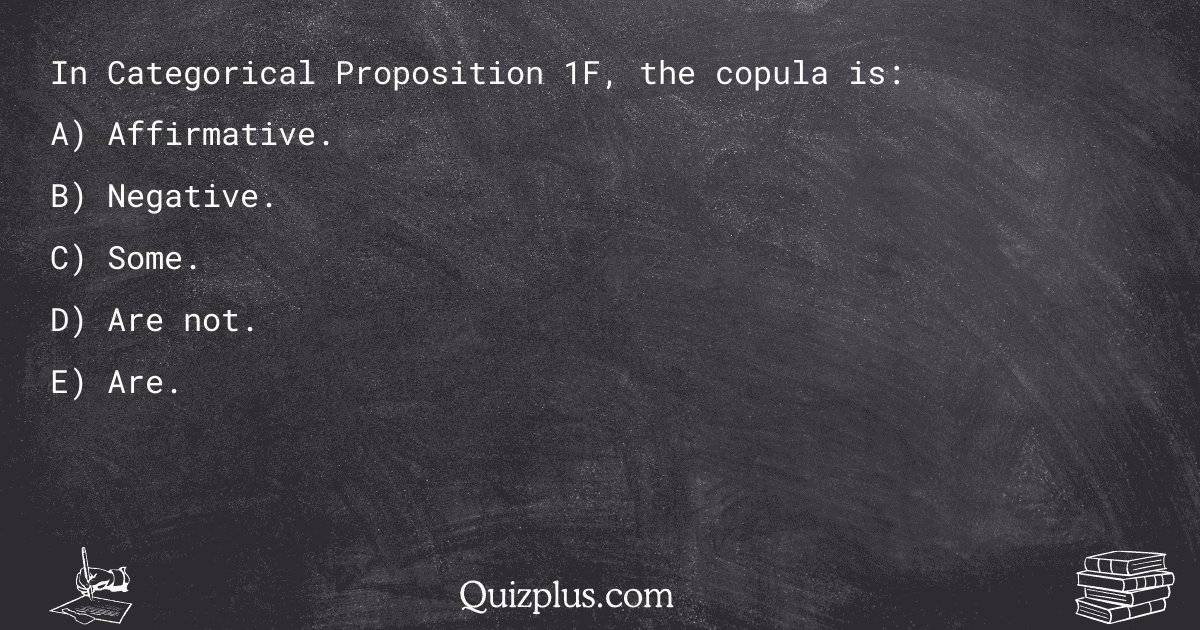 In Categorical Proposition 1F, the copula is:

A) Affirmative.

B) Negative.

C) Some.

D) Are not.

E) Are.

Quizplus.com